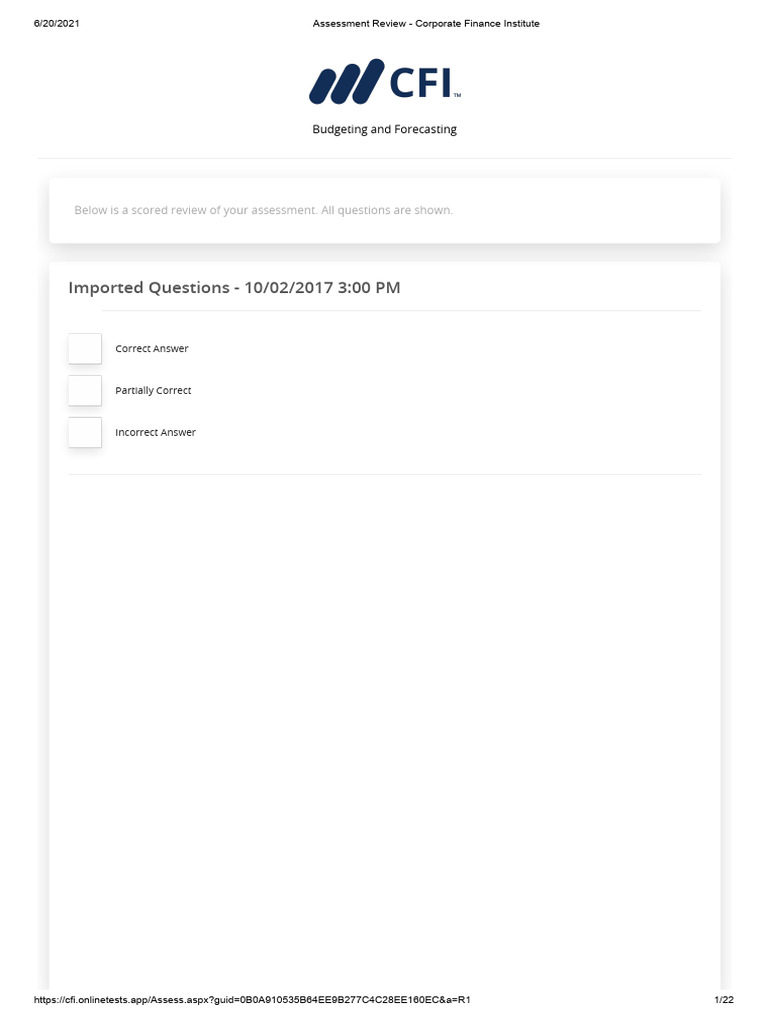 6/20/2021 Assessment Review - Corporate Finance Institute

CFI™

Budgeting and Forecasting

Below is a scored review of your assessment. All questions are shown.

Imported Questions - 10/02/2017 3:00 PM

Correct Answer

Partially Correct

Incorrect Answer

https://cfi.onlinetests.app/Assess.aspx?guid=0B0A910535B64EE9B277C4C28EE160EC&a=R1 1/22